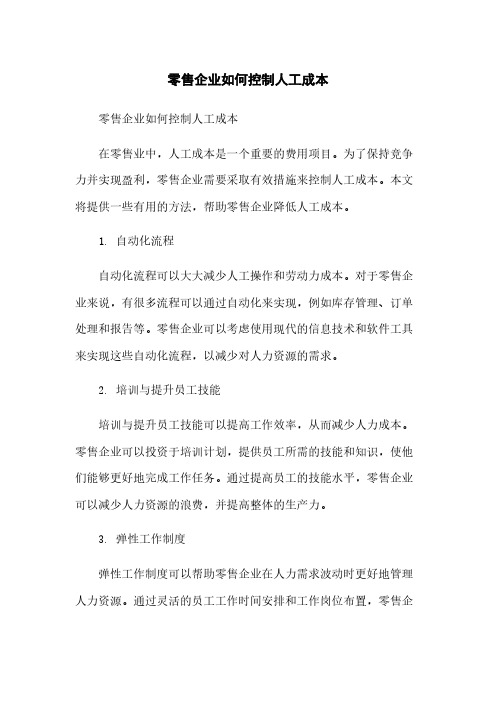 零售企业如何控制人工成本

零售企业如何控制人工成本

在零售业中，人工成本是一个重要的费用项目。为了保持竞争力并实现盈利，零售企业需要采取有效措施来控制人工成本。本文将提供一些有用的方法，帮助零售企业降低人工成本。

1. 自动化流程

自动化流程可以大大减少人工操作和劳动力成本。对于零售企业来说，有很多流程可以通过自动化来实现，例如库存管理、订单处理和报告等。零售企业可以考虑使用现代的信息技术和软件工具来实现这些自动化流程，以减少对人力资源的需求。

2. 培训与提升员工技能

培训与提升员工技能可以提高工作效率，从而减少人力成本。零售企业可以投资于培训计划，提供员工所需的技能和知识，使他们能够更好地完成工作任务。通过提高员工的技能水平，零售企业可以减少人力资源的浪费，并提高整体的生产力。

3. 弹性工作制度

弹性工作制度可以帮助零售企业在人力需求波动时更好地管理人力资源。通过灵活的员工工作时间安排和工作岗位布置，零售企